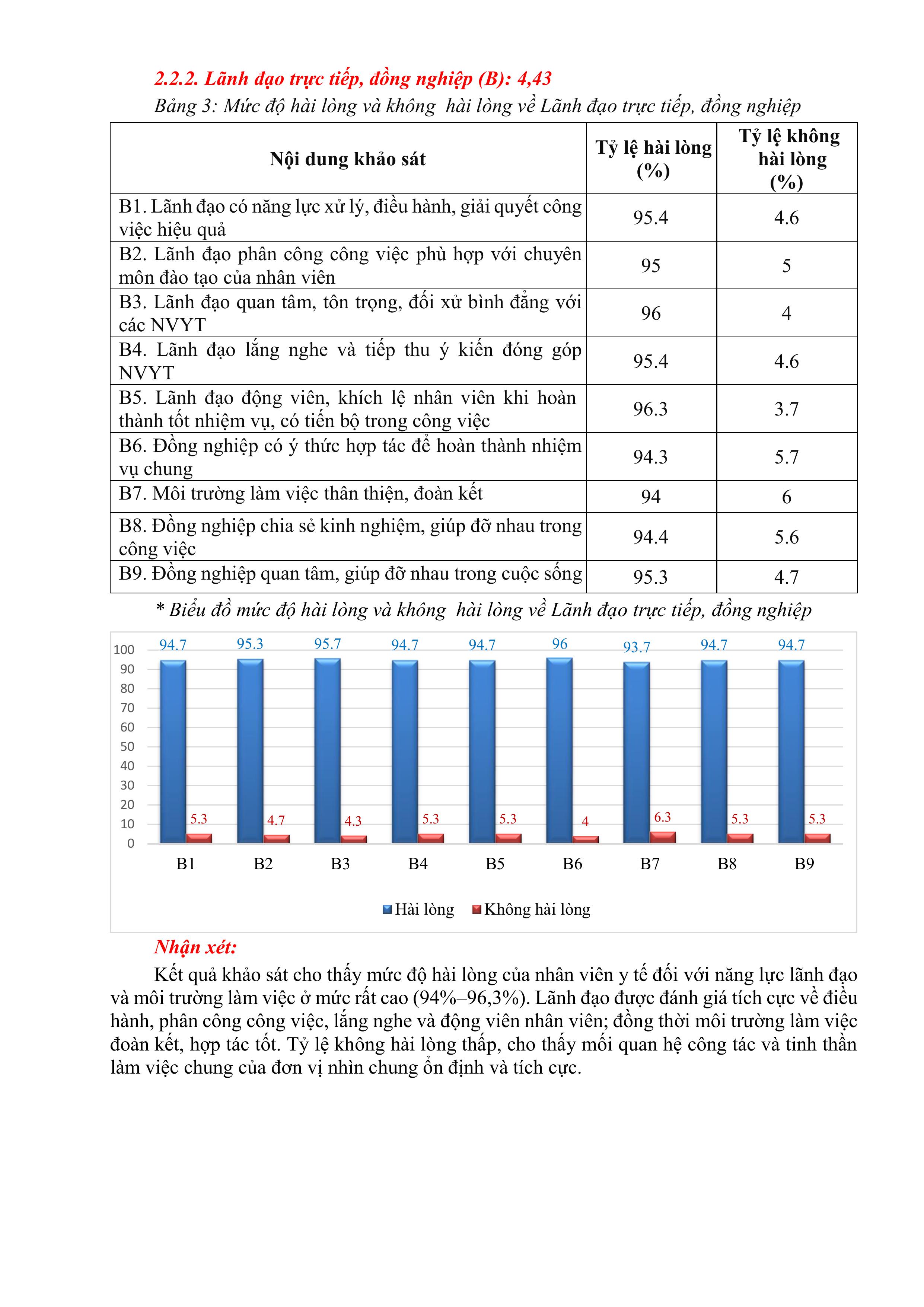 2.2.2. Lãnh đạo trực tiếp, đồng nghiệp (B): 4,43

Bảng 3: Mức độ hài lòng và không  hài lòng về Lãnh đạo trực tiếp, đồng nghiệp

| Nội dung khảo sát | Tỷ lệ hài lòng (%) | Tỷ lệ không hài lòng (%) |
|---|---|---|
| B1. Lãnh đạo có năng lực xử lý, điều hành, giải quyết công việc hiệu quả | 95.4 | 4.6 |
| B2. Lãnh đạo phân công công việc phù hợp với chuyên môn đào tạo của nhân viên | 95 | 5 |
| B3. Lãnh đạo quan tâm, tôn trọng, đối xử bình đẳng với các NVYT | 96 | 4 |
| B4. Lãnh đạo lắng nghe và tiếp thu ý kiến đóng góp NVYT | 95.4 | 4.6 |
| B5. Lãnh đạo động viên, khích lệ nhân viên khi hoàn thành tốt nhiệm vụ, có tiến bộ trong công việc | 96.3 | 3.7 |
| B6. Đồng nghiệp có ý thức hợp tác để hoàn thành nhiệm vụ chung | 94.3 | 5.7 |
| B7. Môi trường làm việc thân thiện, đoàn kết | 94 | 6 |
| B8. Đồng nghiệp chia sẻ kinh nghiệm, giúp đỡ nhau trong công việc | 94.4 | 5.6 |
| B9. Đồng nghiệp quan tâm, giúp đỡ nhau trong cuộc sống | 95.3 | 4.7 |

* Biểu đồ mức độ hài lòng và không  hài lòng về Lãnh đạo trực tiếp, đồng nghiệp

100
90
80
70
60
50
40
30
20
10
0

94.7 95.3 95.7 94.7 94.7 96 93.7 94.7 94.7
5.3 4.7 4.3 5.3 5.3 4 6.3 5.3 5.3
B1 B2 B3 B4 B5 B6 B7 B8 B9

Hài lòng Không hài lòng

Nhận xét:

Kết quả khảo sát cho thấy mức độ hài lòng của nhân viên y tế đối với năng lực lãnh đạo và môi trường làm việc ở mức rất cao (94%–96,3%). Lãnh đạo được đánh giá tích cực về điều hành, phân công công việc, lắng nghe và động viên nhân viên; đồng thời môi trường làm việc đoàn kết, hợp tác tốt. Tỷ lệ không hài lòng thấp, cho thấy mối quan hệ công tác và tinh thần làm việc chung của đơn vị nhìn chung ổn định và tích cực.